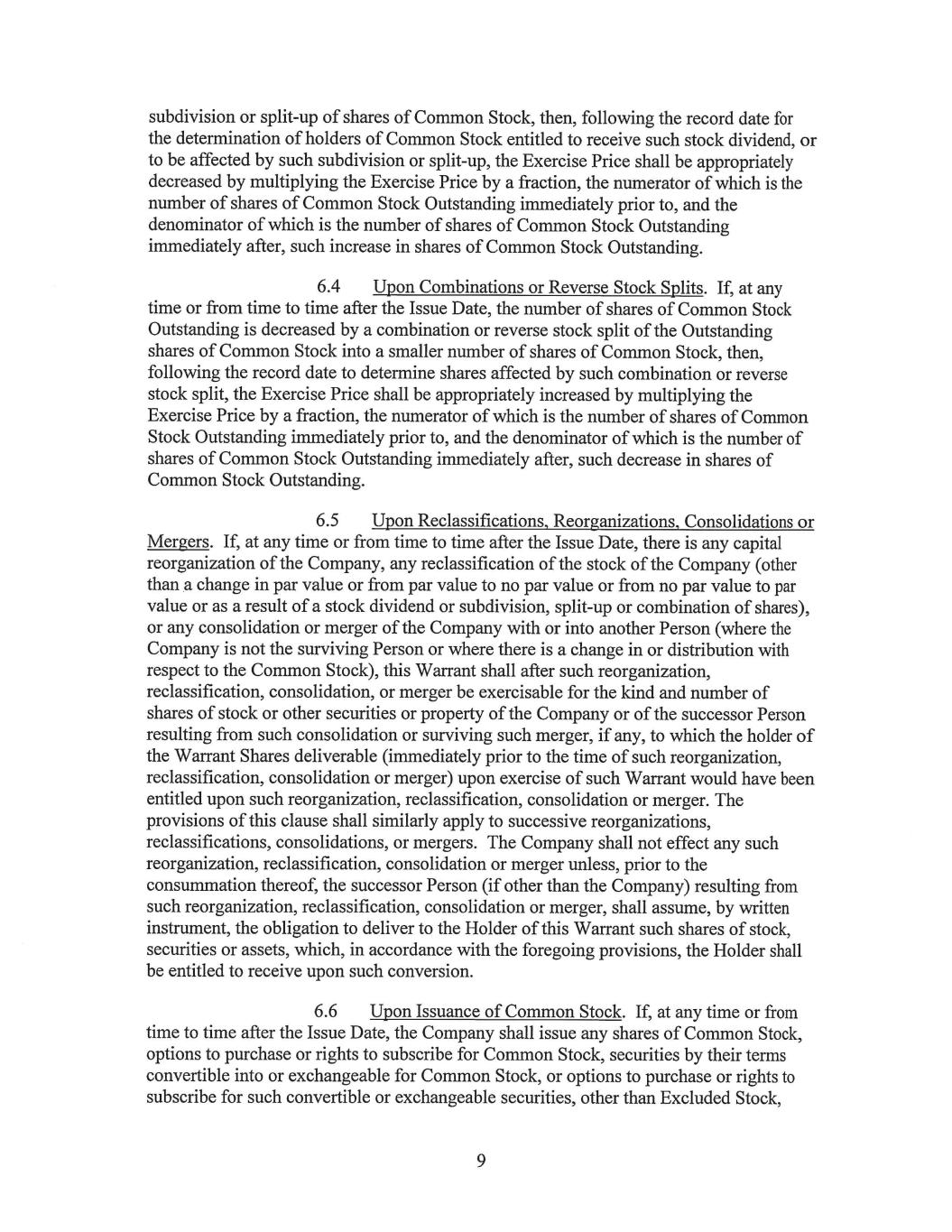 subdivision or split-up of shares of Common Stock, then, following the record date for the determination of holders of Common Stock entitled to receive such stock dividend, or to be affected by such subdivision or split-up, the Exercise Price shall be appropriately decreased by multiplying the Exercise Price by a fraction, the numerator of which is the number of shares of Common Stock Outstanding immediately prior to, and the denominator of which is the number of shares of Common Stock Outstanding immediately after, such increase in shares of Common Stock Outstanding.

6.4 Upon Combinations or Reverse Stock Splits. If, at any time or from time to time after the Issue Date, the number of shares of Common Stock Outstanding is decreased by a combination or reverse stock split of the Outstanding shares of Common Stock into a smaller number of shares of Common Stock, then, following the record date to determine shares affected by such combination or reverse stock split, the Exercise Price shall be appropriately increased by multiplying the Exercise Price by a fraction, the numerator of which is the number of shares of Common Stock Outstanding immediately prior to, and the denominator of which is the number of shares of Common Stock Outstanding immediately after, such decrease in shares of Common Stock Outstanding.

6.5 Upon Reclassifications, Reorganizations, Consolidations or Mergers. If, at any time or from time to time after the Issue Date, there is any capital reorganization of the Company, any reclassification of the stock of the Company (other than a change in par value or from par value to no par value or from no par value to par value or as a result of a stock dividend or subdivision, split-up or combination of shares), or any consolidation or merger of the Company with or into another Person (where the Company is not the surviving Person or where there is a change in or distribution with respect to the Common Stock), this Warrant shall after such reorganization, reclassification, consolidation, or merger be exercisable for the kind and number of shares of stock or other securities or property of the Company or of the successor Person resulting from such consolidation or surviving such merger, if any, to which the holder of the Warrant Shares deliverable (immediately prior to the time of such reorganization, reclassification, consolidation or merger) upon exercise of such Warrant would have been entitled upon such reorganization, reclassification, consolidation or merger. The provisions of this clause shall similarly apply to successive reorganizations, reclassifications, consolidations, or mergers. The Company shall not effect any such reorganization, reclassification, consolidation or merger unless, prior to the consummation thereof, the successor Person (if other than the Company) resulting from such reorganization, reclassification, consolidation or merger, shall assume, by written instrument, the obligation to deliver to the Holder of this Warrant such shares of stock, securities or assets, which, in accordance with the foregoing provisions, the Holder shall be entitled to receive upon such conversion.

6.6 Upon Issuance of Common Stock. If, at any time or from time to time after the Issue Date, the Company shall issue any shares of Common Stock, options to purchase or rights to subscribe for Common Stock, securities by their terms convertible into or exchangeable for Common Stock, or options to purchase or rights to subscribe for such convertible or exchangeable securities, other than Excluded Stock,

9